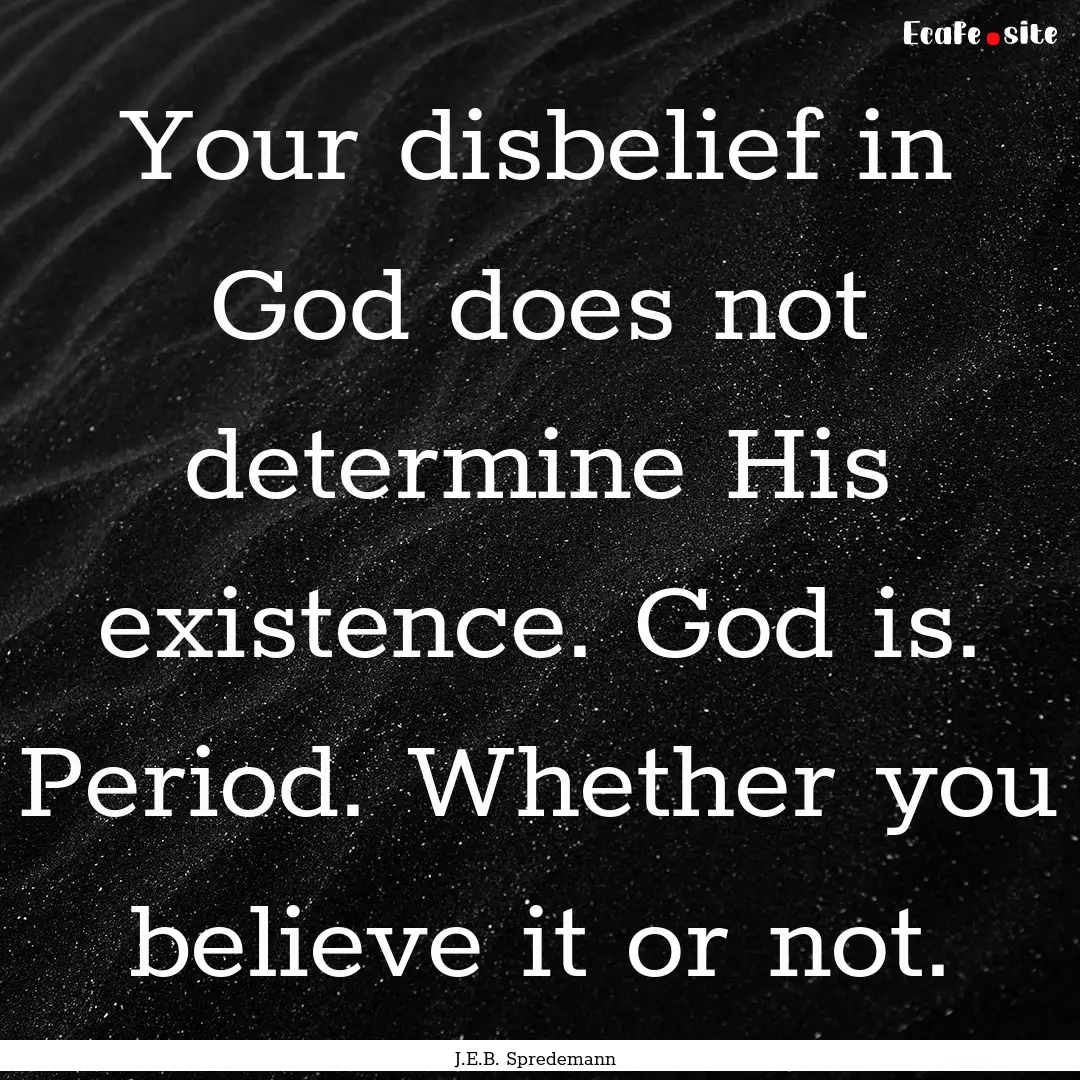 Ecafe.site

Your disbelief in God does not determine His existence. God is. Period. Whether you believe it or not.

J.E.B. Spredemann